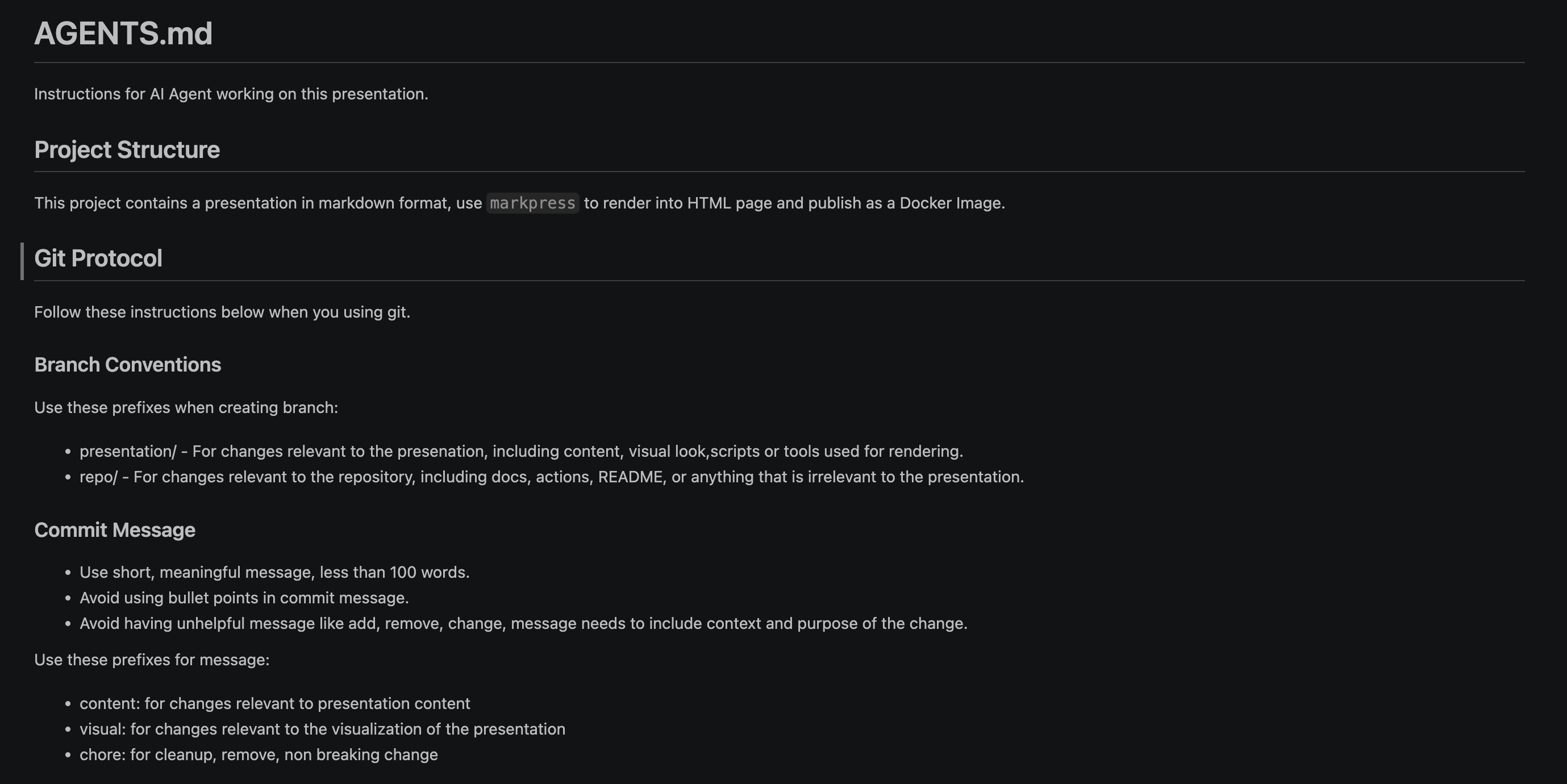 AGENTS.md

Instructions for AI Agent working on this presentation.

Project Structure

This project contains a presentation in markdown format, use markpress to render into HTML page and publish as a Docker Image.

Git Protocol

Follow these instructions below when you using git.

Branch Conventions

Use these prefixes when creating branch:

- presentation/ - For changes relevant to the presenation, including content, visual look,scripts or tools used for rendering.
- repo/ - For changes relevant to the repository, including docs, actions, README, or anything that is irrelevant to the presentation.

Commit Message

- Use short, meaningful message, less than 100 words.
- Avoid using bullet points in commit message.
- Avoid having unhelpful message like add, remove, change, message needs to include context and purpose of the change.

Use these prefixes for message:

- content: for changes relevant to presentation content
- visual: for changes relevant to the visualization of the presentation
- chore: for cleanup, remove, non breaking change